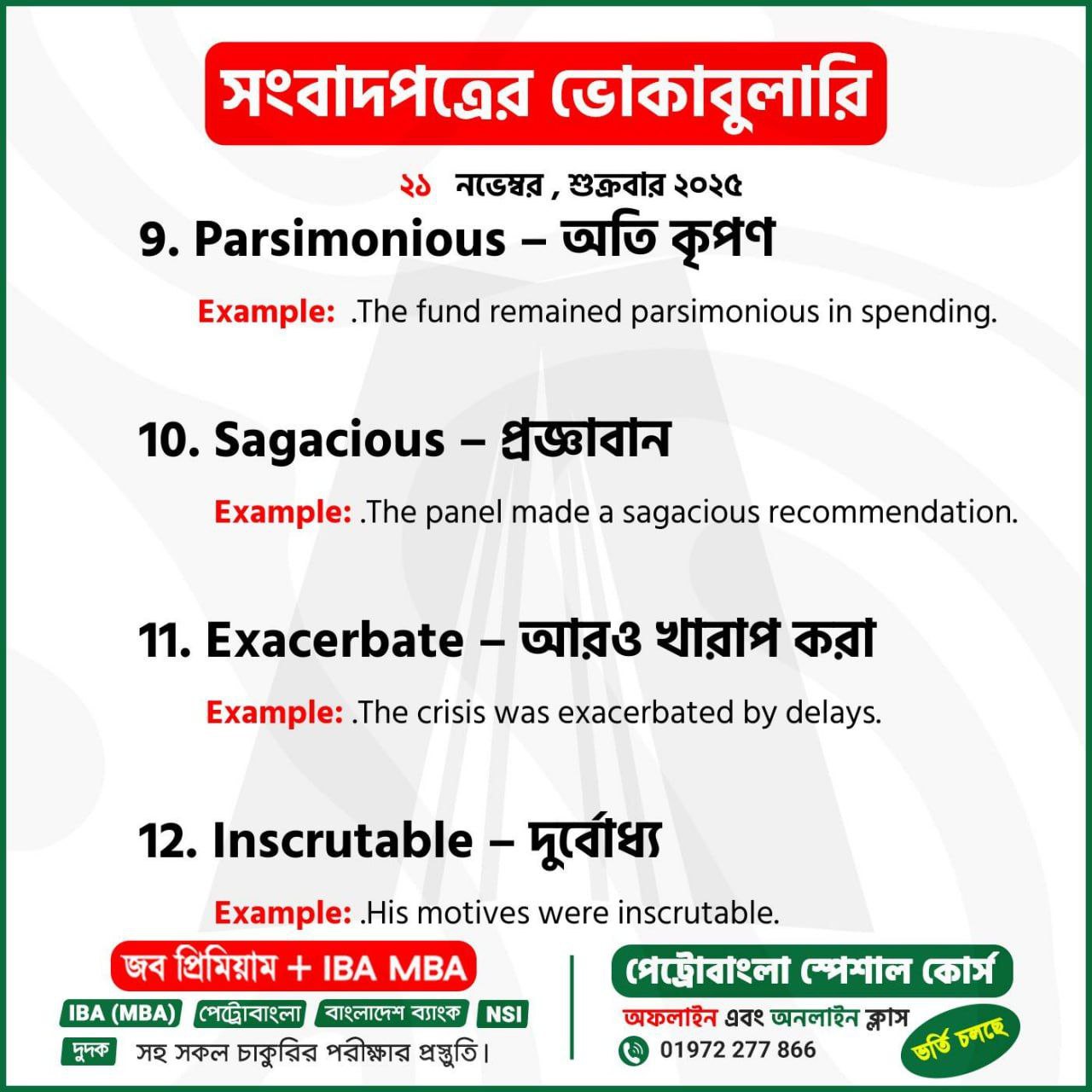 সংবাদপত্রের ভোকাবুলারি

২১ নভেম্বর , শুক্রবার ২০২৫

9. Parsimonious – অতি কৃপণ

Example: .The fund remained parsimonious in spending.

10. Sagacious – প্রজ্ঞাবান

Example: .The panel made a sagacious recommendation.

11. Exacerbate – আরও খারাপ করা

Example: .The crisis was exacerbated by delays.

12. Inscrutable – দুর্বোধ্য

Example: .His motives were inscrutable.

জব প্রিমিয়াম + IBA MBA

IBA (MBA) পেট্রোবাংলা বাংলাদেশ ব্যাংক NSI

দুদক সহ সকল চাকুরির পরীক্ষার প্রস্তুতি।

পেট্রোবাংলা স্পেশাল কোর্স

অফলাইন এবং অনলাইন ক্লাস

01972 277 866

ভর্তি চলছে